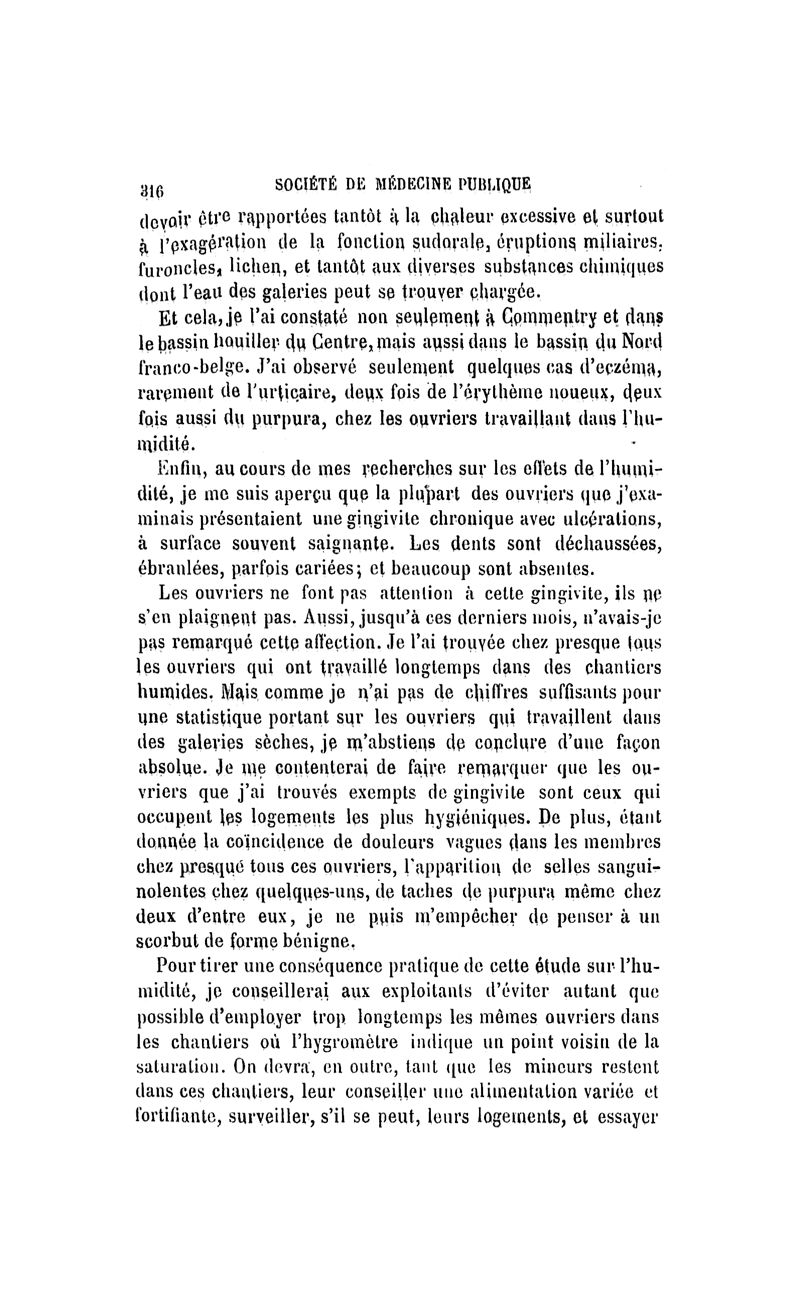 316 SOCIÉTÉ DE MÉDECINE PUBLIQUE

devoir être rapportées tantôt à la chaleur excessive et surtout à l'exagération de la fonction sudorale, éruptions miliaires, furoncles, lichen, et tantôt aux diverses substances chimiques dont l'eau des galeries peut se trouver chargée.

Et cela, je l'ai constaté non seulement à Commentry et dans le bassin houiller du Centre, mais aussi dans le bassin du Nord franco-belge. J'ai observé seulement quelques cas d'eczéma, rarement de l'urticaire, deux fois de l'érythème noueux, deux fois aussi du purpura, chez les ouvriers travaillant dans l'humidité.

Enfin, au cours de mes recherches sur les effets de l'humidité, je me suis aperçu que la plupart des ouvriers que j'examinais présentaient une gingivite chronique avec ulcérations, à surface souvent saignante. Les dents sont déchaussées, ébranlées, parfois cariées; et beaucoup sont absentes.

Les ouvriers ne font pas attention à cette gingivite, ils ne s'en plaignent pas. Aussi, jusqu'à ces derniers mois, n'avais-je pas remarqué cette affection. Je l'ai trouvée chez presque tous les ouvriers qui ont travaillé longtemps dans des chantiers humides. Mais comme je n'ai pas de chiffres suffisants pour une statistique portant sur les ouvriers qui travaillent dans des galeries sèches, je m'abstiens de conclure d'une façon absolue. Je me contenterai de faire remarquer que les ouvriers que j'ai trouvés exempts de gingivite sont ceux qui occupent les logements les plus hygiéniques. De plus, étant donnée la coïncidence de douleurs vagues dans les membres chez presque tous ces ouvriers, l'apparition de selles sanguinolentes chez quelques-uns, de taches de purpura même chez deux d'entre eux, je ne puis m'empêcher de penser à un scorbut de forme bénigne.

Pour tirer une conséquence pratique de cette étude sur l'humidité, je conseillerai aux exploitants d'éviter autant que possible d'employer trop longtemps les mêmes ouvriers dans les chantiers où l'hygromètre indique un point voisin de la saturation. On devra, en outre, tant que les mineurs restent dans ces chantiers, leur conseiller une alimentation variée et fortifiante, surveiller, s'il se peut, leurs logements, et essayer